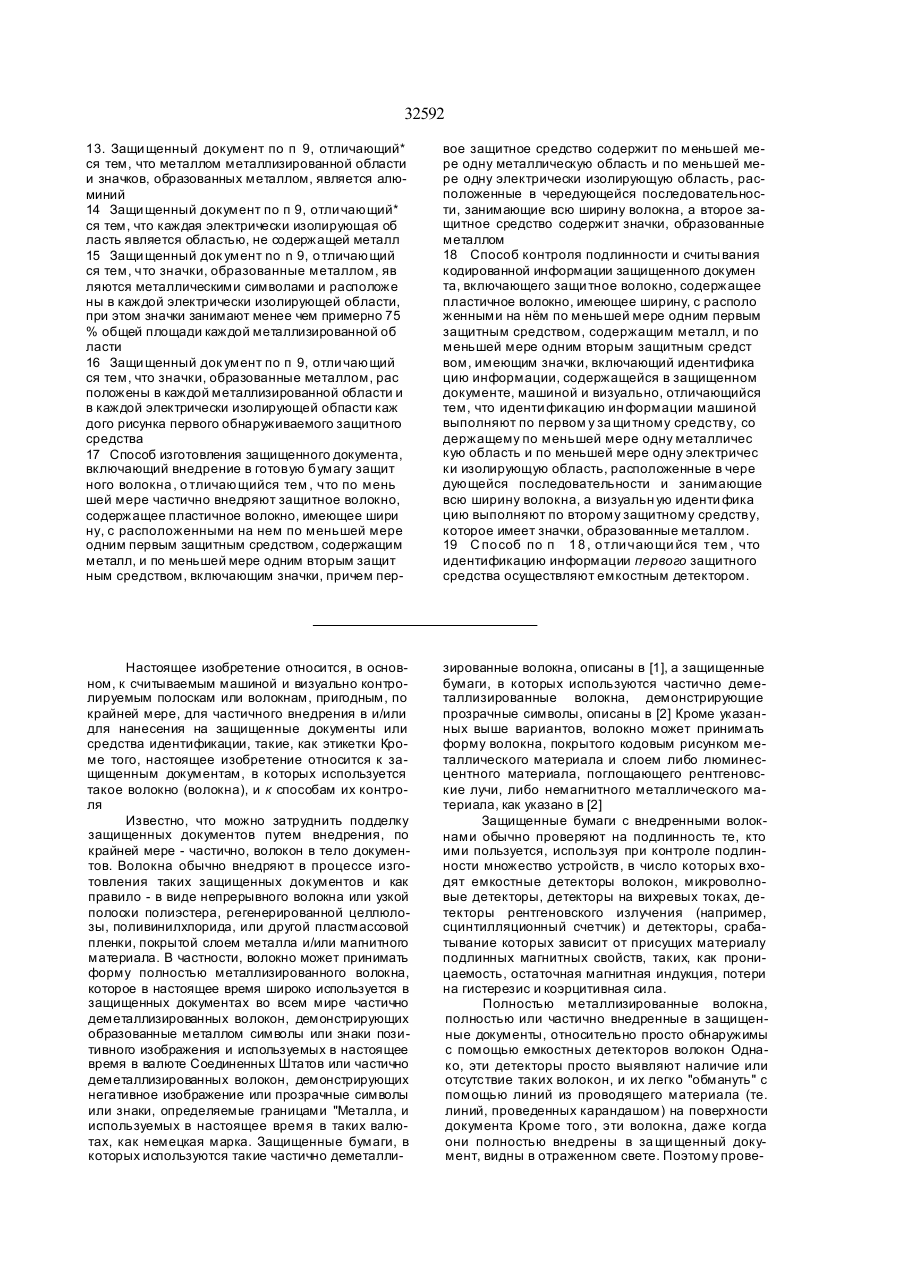 32592

13. Защищенный документ по п 9, отличающий* ся тем, что металлом металлизированной области и значков, образованных металлом, является алюминий
14 Защищенный документ по п 9, отличающий* ся тем, что каждая электрически изолирующая об ласть является областью, не содержащей металл
15 Защищенный документ по п 9, отличающий ся тем, что значки, образованные металлом, яв ляются металлическими символами и расположе ны в каждой электрически изолирующей области, при этом значки занимают менее чем примерно 75 % общей площади каждой металлизированной об ласти
16 Защищенный документ по п 9, отличающий ся тем, что значки, образованные металлом, рас положены в каждой металлизированной области и в каждой электрически изолирующей области каж дого рисунка первого обнаруживаемого защитного средства
17 Способ изготовления защищенного документа, включающий внедрение в готовую бумагу защит ного волокна, отличающийся тем, что по мень шей мере частично внедряют защитное волокно, содержащее пластичное волокно, имеющее шири ну, с расположенными на нем по меньшей мере одним первым защитным средством, содержащим металл, и по меньшей мере одним вторым защит ным средством, включающим значки, причем первое защитное средство содержит по меньшей мере одну металлическую область и по меньшей мере одну электрически изолирующую область, расположенные в чередующейся последовательности, занимающие всю ширину волокна, а второе защитное средство содержит значки, образованные металлом
18 Способ контроля подлинности и считывания кодированной информации защищенного докумен та, включающего защитное волокно, содержащее пластичное волокно, имеющее ширину, с располо женными на нём по меньшей мере одним первым защитным средством, содержащим металл, и по меньшей мере одним вторым защитным средст вом, имеющим значки, включающий идентифика цию информации, содержащейся в защищенном документе, машиной и визуально, отличающийся тем, что идентификацию информации машиной выполняют по первому защитному средству, со держащему по меньшей мере одну металличес кую область и по меньшей мере одну электричес ки изолирующую область, расположенные в чере дующейся последовательности и занимающие всю ширину волокна, а визуальную идентифика цию выполняют по второму защитному средству, которое имеет значки, образованные металлом.
19 Способ по п 18, отличающийся тем, что идентификацию информации первого защитного средства осуществляют емкостным детектором.

Настоящее изобретение относится, в основном, к считываемым машиной и визуально контролируемым полоскам или волокнам, пригодным, по крайней мере, для частичного внедрения в и/или для нанесения на защищенные документы или средства идентификации, такие, как этикетки Кроме того, настоящее изобретение относится к защищенным документам, в которых используется такое волокно (волокна), и к способам их контроля

Известно, что можно затруднить подделку защищенных документов путем внедрения, по крайней мере - частично, волокон в тело документов. Волокна обычно внедряют в процессе изготовления таких защищенных документов и как правило - в виде непрерывного волокна или узкой полоски полиэстера, регенерированной целлюлозы, поливинилхлорида, или другой пластмассовой пленки, покрытой слоем металла и/или магнитного материала. В частности, волокно может принимать форму полностью металлизированного волокна, которое в настоящее время широко используется в защищенных документах во всем мире частично деметаллизированных волокон, демонстрирующих образованные металлом символы или знаки позитивного изображения и используемых в настоящее время в валюте Соединенных Штатов или частично деметаллизированных волокон, демонстрирующих негативное изображение или прозрачные символы или знаки, определяемые границами "Металла, и используемых в настоящее время в таких валютах, как немецкая марка. Защищенные бумаги, в которых используются такие частично деметаллизированные волокна, описаны в [1], а защищенные бумаги, в которых используются частично деметаллизированные волокна, демонстрирующие прозрачные символы, описаны в [2] Кроме указанных выше вариантов, волокно может принимать форму волокна, покрытого кодовым рисунком металлического материала и слоем либо люминесцентного материала, поглощающего рентгеновские лучи, либо немагнитного металлического материала, как указано в [2]

Защищенные бумаги с внедренными волокнами обычно проверяют на подлинность те, кто ими пользуется, используя при контроле подлинности множество устройств, в число которых входят емкостные детекторы волокон, микроволновые детекторы, детекторы на вихревых токах, детекторы рентгеновского излучения (например, сцинтилляционный счетчик) и детекторы, срабатывание которых зависит от присущих материалу подлинных магнитных свойств, таких, как проницаемость, остаточная магнитная индукция, потери на гистерезис и коэрцитивная сила.

Полностью металлизированные волокна, полностью или частично внедренные в защищенные документы, относительно просто обнаружимы с помощью емкостных детекторов волокон Однако, эти детекторы просто выявляют наличие или отсутствие таких волокон, и их легко "обмануть" с помощью линий из проводящего материала (те. линий, проведенных карандашом) на поверхности документа Кроме того, эти волокна, даже когда они полностью внедрены в защищенный документ, видны в отраженном свете. Поэтому прове-